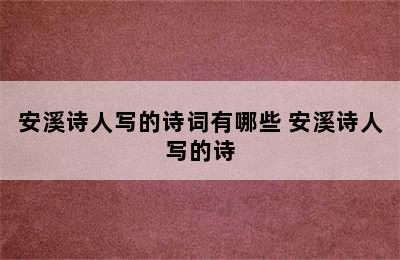 安溪诗人写的诗词有哪些 安溪诗人写的诗